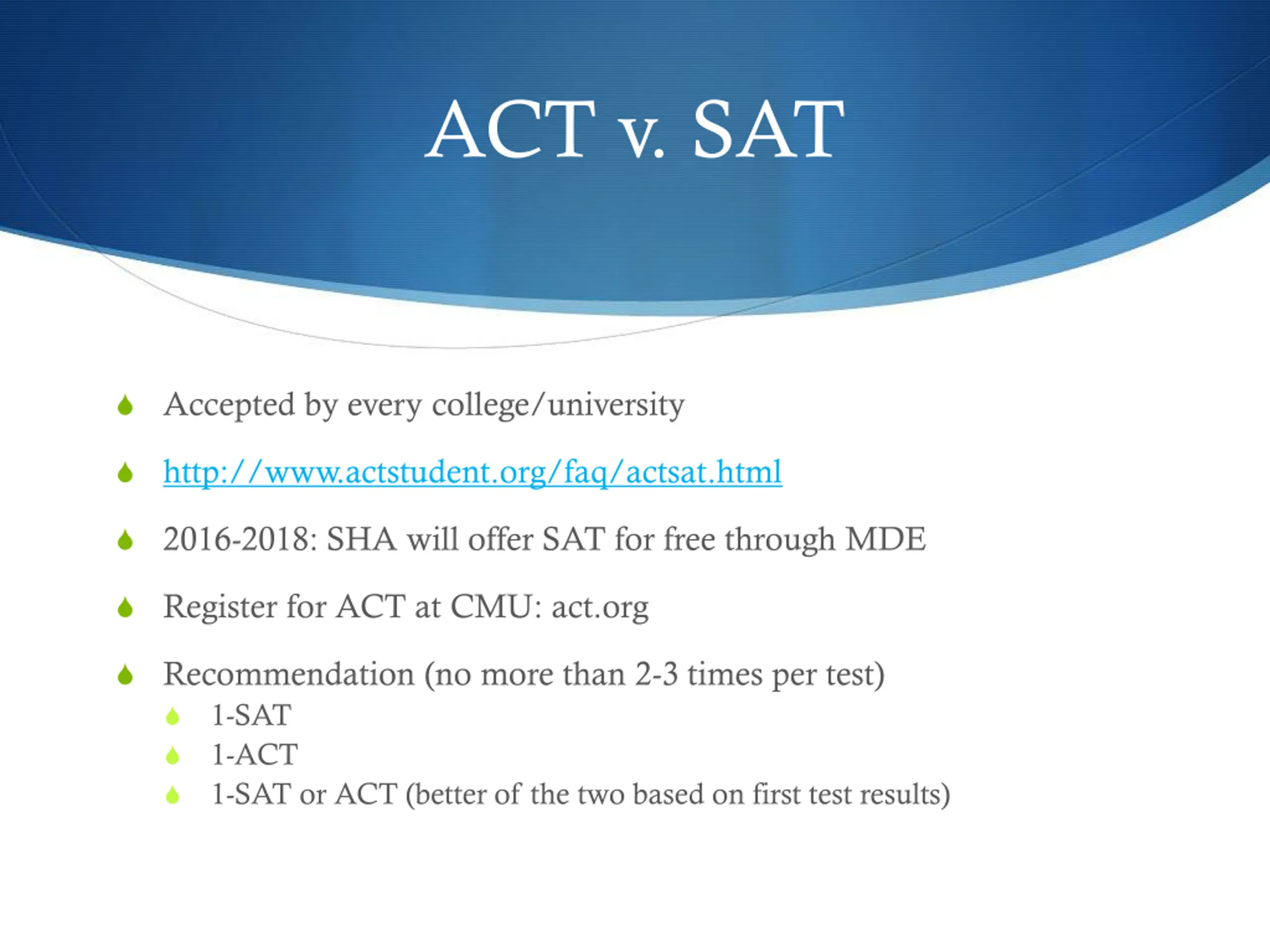 ACT v. SAT

Accepted by every college/university

http://www.actstudent.org/faq/actsat.html

2016-2018: SHA will offer SAT for free through MDE

Register for ACT at CMU: act.org

Recommendation (no more than 2-3 times per test)

1-SAT

1-ACT

1-SAT or ACT (better of the two based on first test results)